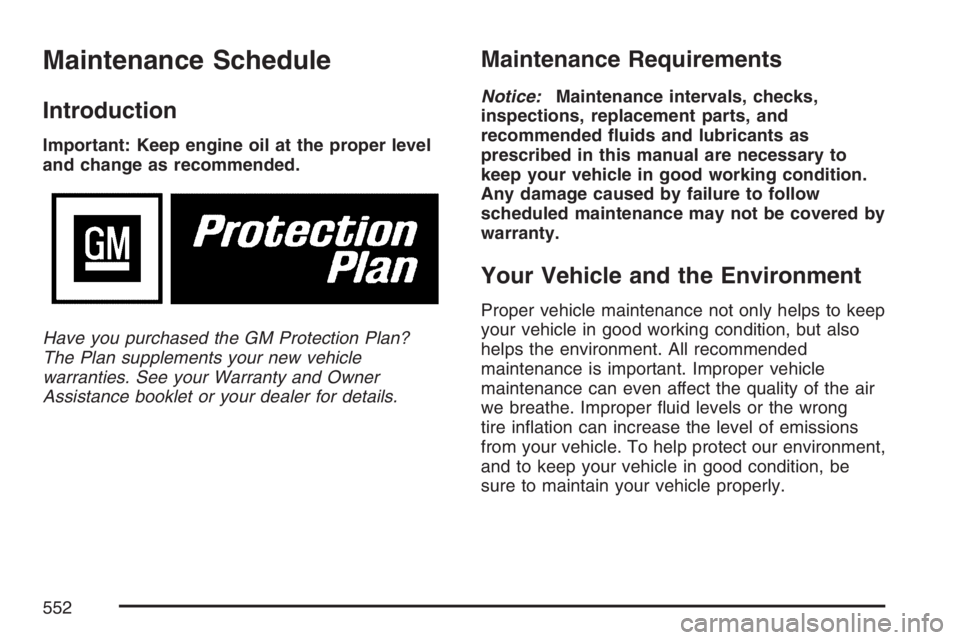 Maintenance Schedule

Introduction

Important: Keep engine oil at the proper level and change as recommended.

GM

Protection Plan

Have you purchased the GM Protection Plan? The Plan supplements your new vehicle warranties. See your Warranty and Owner Assistance booklet or your dealer for details.

Maintenance Requirements

Notice: Maintenance intervals, checks, inspections, replacement parts, and recommended fluids and lubricants as prescribed in this manual are necessary to keep your vehicle in good working condition. Any damage caused by failure to follow scheduled maintenance may not be covered by warranty.

Your Vehicle and the Environment

Proper vehicle maintenance not only helps to keep your vehicle in good working condition, but also helps the environment. All recommended maintenance is important. Improper vehicle maintenance can even affect the quality of the air we breathe. Improper fluid levels or the wrong tire inflation can increase the level of emissions from your vehicle. To help protect our environment, and to keep your vehicle in good condition, be sure to maintain your vehicle properly.

552

carmanualsonline.info